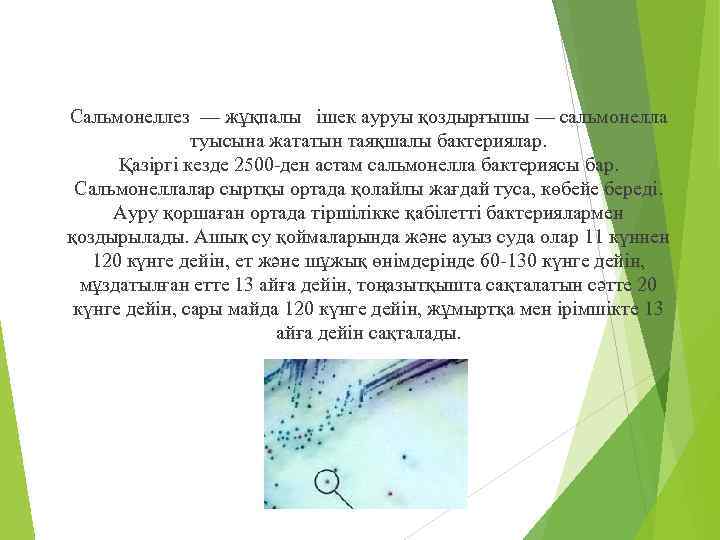 Сальмонеллез — жұқпалы ішек ауруы қоздырғышы — сальмонелла туысына жататын таяқшалы бактериялар. Қазіргі кезде 2500-ден астам сальмонелла бактериясы бар. Сальмонеллалар сыртқы ортада қолайлы жағдай туса, көбейе береді. Ауру қоршаған ортада тіршілікке қабілетті бактериялармен қоздырылады. Ашық су қоймаларында және ауыз суда олар 11 күннен 120 күнге дейін, ет және шұжық өнімдерінде 60-130 күнге дейін, мұздатылған етте 13 айға дейін, тоңазытқышта сақталатын сәтте 20 күнге дейін, сары майда 120 күнге дейін, жұмыртқа мен ірімшікте 13 айға дейін сақталады.